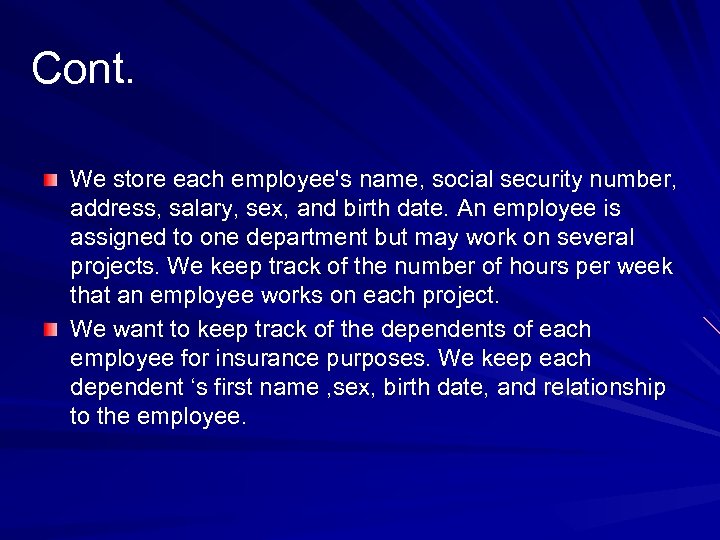 Cont.

We store each employee's name, social security number, address, salary, sex, and birth date. An employee is assigned to one department but may work on several projects. We keep track of the number of hours per week that an employee works on each project.

We want to keep track of the dependents of each employee for insurance purposes. We keep each dependent ‘s first name ,sex, birth date, and relationship to the employee.